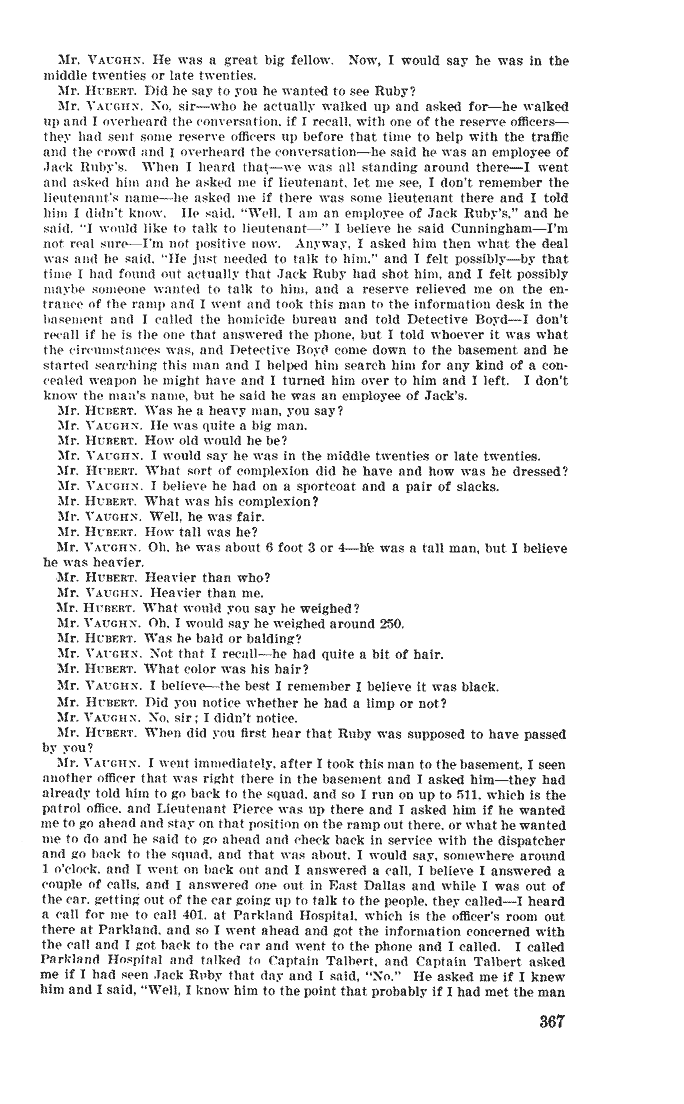 Mr. VAUGHN. He was a great big fellow. Now, I would say he was in the middle twenties or late twenties.

Mr. HUBERT. Did he say to you he wanted to see Ruby?

Mr. VAUGHN. No, sir—who he actually walked up and asked for—he walked up and I overheard the conversation, if I recall, with one of the reserve officers—they had sent some reserve officers up before that time to help with the traffic and the crowd and I overheard the conversation—he said he was an employee of Jack Ruby's. When I heard that—we was all standing around there—I went and asked him and he asked me if lieutenant, let me see, I don't remember the lieutenant's name—he asked me if there was some lieutenant there and I told him I didn't know. He said, "Well, I am an employee of Jack Ruby's," and he said, "I would like to talk to lieutenant—" I believe he said Cunningham—I'm not real sure—I'm not positive now. Anyway, I asked him then what the deal was and he said, "He just needed to talk to him," and I felt possibly—by that time I had found out actually that Jack Ruby had shot him, and I felt possibly maybe someone wanted to talk to him, and a reserve relieved me on the entrance of the ramp and I went and took this man to the information desk in the basement and I called the homicide bureau and told Detective Boyd—I don't recall if he is the one that answered the phone, but I told whoever it was what the circumstances was, and Detective Boyd come down to the basement and he started searching this man and I helped him search him for any kind of a concealed weapon he might have and I turned him over to him and I left. I don't know the man's name, but he said he was an employee of Jack's.

Mr. HUBERT. Was he a heavy man, you say?

Mr. VAUGHN. He was quite a big man.

Mr. HUBERT. How old would he be?

Mr. VAUGHN. I would say he was in the middle twenties or late twenties.

Mr. HUBERT. What sort of complexion did he have and how was he dressed?

Mr. VAUGHN. I believe he had on a sportcoat and a pair of slacks.

Mr. HUBERT. What was his complexion?

Mr. VAUGHN. Well, he was fair.

Mr. HUBERT. How tall was he?

Mr. VAUGHN. Oh, he was about 6 foot 3 or 4—he was a tall man, but I believe he was heavier.

Mr. HUBERT. Heavier than who?

Mr. VAUGHN. Heavier than me.

Mr. HUBERT. What would you say he weighed?

Mr. VAUGHN. Oh, I would say he weighed around 250.

Mr. HUBERT. Was he bald or balding?

Mr. VAUGHN. Not that I recall—he had quite a bit of hair.

Mr. HUBERT. What color was his hair?

Mr. VAUGHN. I believe—the best I remember I believe it was black.

Mr. HUBERT. Did you notice whether he had a limp or not?

Mr. VAUGHN. No, sir; I didn't notice.

Mr. HUBERT. When did you first hear that Ruby was supposed to have passed by you?

Mr. VAUGHN. I went immediately, after I took this man to the basement, I seen another officer that was right there in the basement and I asked him—they had already told him to go back to the squad, and so I run on up to 511, which is the patrol office, and Lieutenant Pierce was up there and I asked him if he wanted me to go ahead and stay on that position on the ramp out there, or what he wanted me to do and he said to go ahead and check back in service with the dispatcher and go back to the squad, and that was about, I would say, somewhere around 1 o'clock, and I went on back out and I answered a call, I believe I answered a couple of calls, and I answered one out in East Dallas and while I was out of the car, getting out of the car going up to talk to the people, they called—I heard a call for me to call 401, at Parkland Hospital, which is the officer's room out there at Parkland, and so I went ahead and got the information concerned with the call and I got back to the car and went to the phone and I called. I called Parkland Hospital and talked to Captain Talbert, and Captain Talbert asked me if I had seen Jack Ruby that day and I said, "No." He asked me if I knew him and I said, "Well, I know him to the point that probably if I had met the man

367